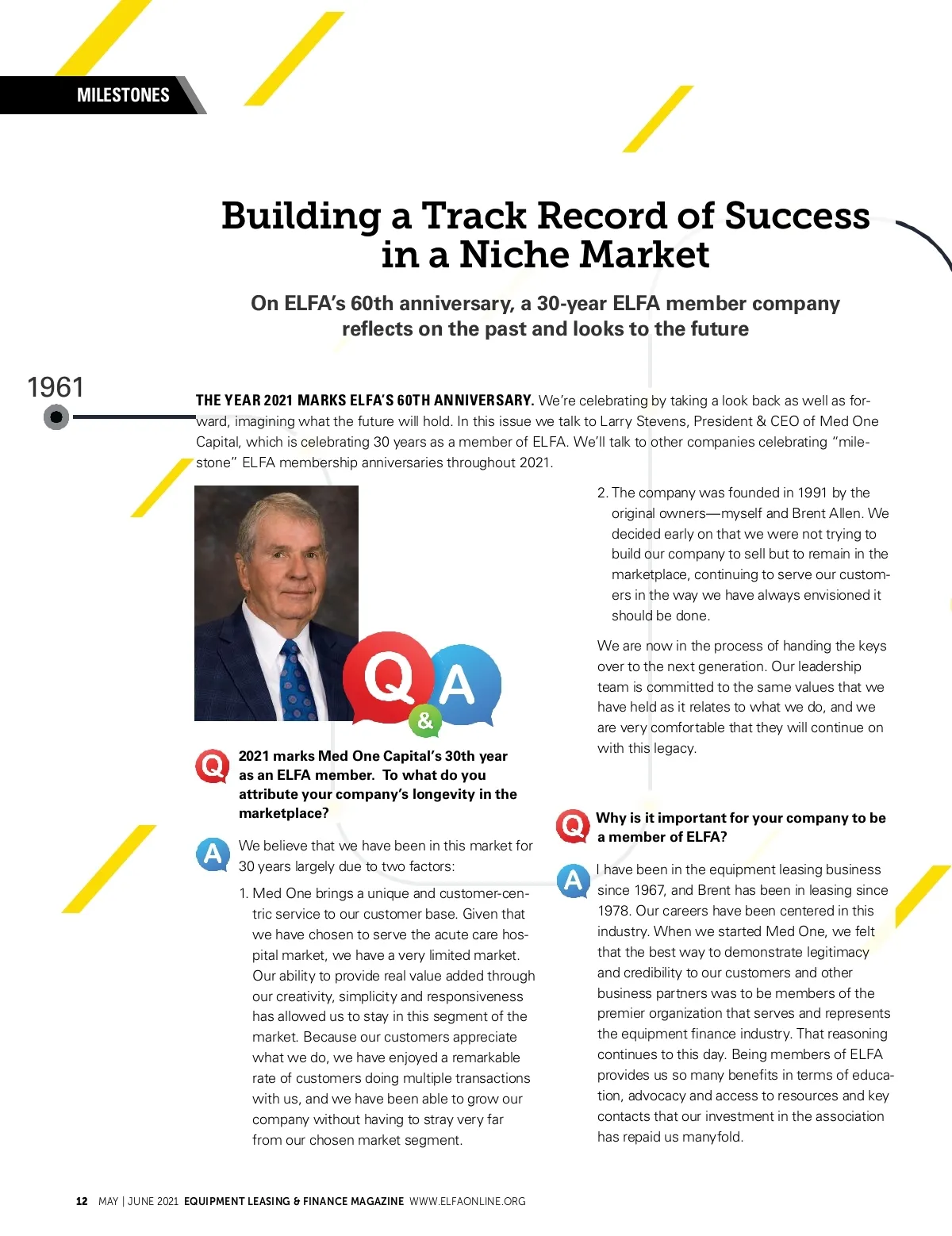 MILESTONES

Building a Track Record of Success in a Niche Market

On ELFA's 60th anniversary, a 30-year ELFA member company reflects on the past and looks to the future

1961

THE YEAR 2021 MARKS ELFA'S 60TH ANNIVERSARY. We're celebrating by taking a look back as well as forward, imagining what the future will hold. In this issue we talk to Larry Stevens, President & CEO of Med One Capital, which is celebrating 30 years as a member of ELFA. We'll talk to other companies celebrating "milestone" ELFA membership anniversaries throughout 2021.

Q & A

Q 2021 marks Med One Capital's 30th year as an ELFA member. To what do you attribute your company's longevity in the marketplace?

A We believe that we have been in this market for 30 years largely due to two factors:

1. Med One brings a unique and customer-centric service to our customer base. Given that we have chosen to serve the acute care hospital market, we have a very limited market. Our ability to provide real value added through our creativity, simplicity and responsiveness has allowed us to stay in this segment of the market. Because our customers appreciate what we do, we have enjoyed a remarkable rate of customers doing multiple transactions with us, and we have been able to grow our company without having to stray very far from our chosen market segment.

2. The company was founded in 1991 by the original owners—myself and Brent Allen. We decided early on that we were not trying to build our company to sell but to remain in the marketplace, continuing to serve our customers in the way we have always envisioned it should be done.

We are now in the process of handing the keys over to the next generation. Our leadership team is committed to the same values that we have held as it relates to what we do, and we are very comfortable that they will continue on with this legacy.

Q Why is it important for your company to be a member of ELFA?

A I have been in the equipment leasing business since 1967, and Brent has been in leasing since 1978. Our careers have been centered in this industry. When we started Med One, we felt that the best way to demonstrate legitimacy and credibility to our customers and other business partners was to be members of the premier organization that serves and represents the equipment finance industry. That reasoning continues to this day. Being members of ELFA provides us so many benefits in terms of education, advocacy and access to resources and key contacts that our investment in the association has repaid us manyfold.

12 MAY | JUNE 2021 EQUIPMENT LEASING & FINANCE MAGAZINE WWW.ELFAONLINE.ORG